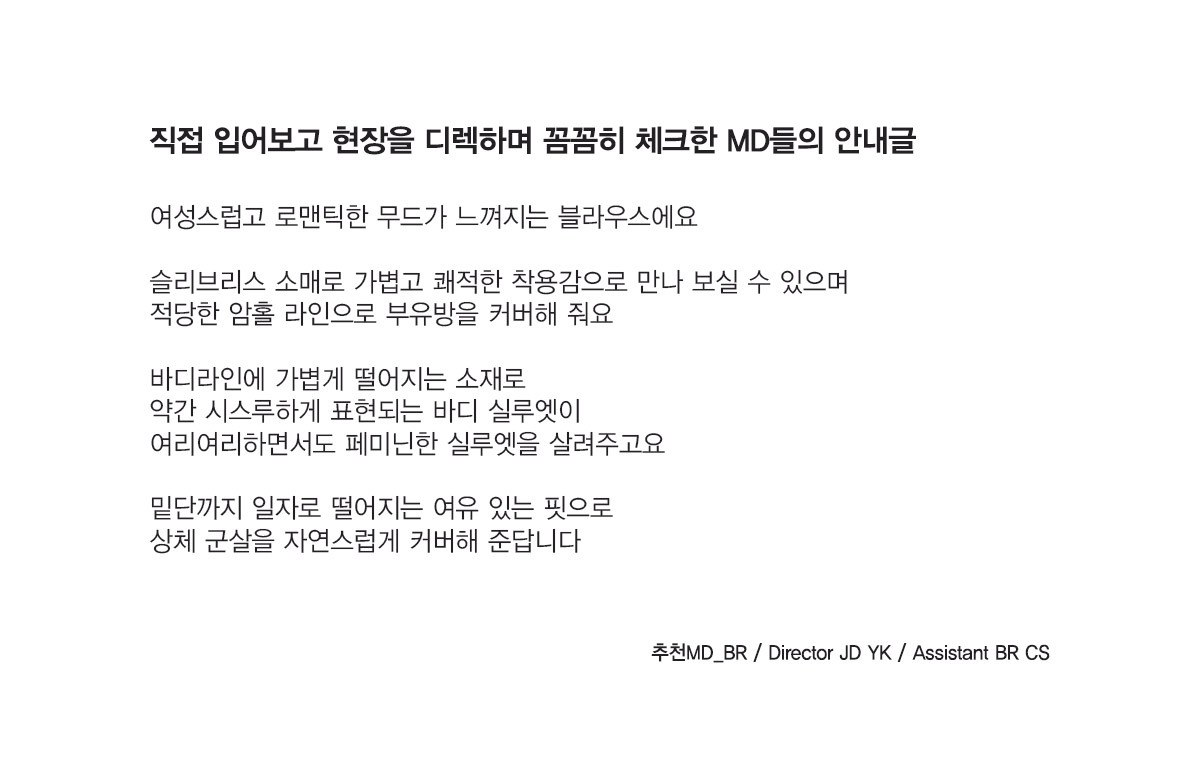 직접 입어보고 현장을 디렉하며 꼼꼼히 체크한 MD들의 안내글

여성스럽고 로맨틱한 무드가 느껴지는 블라우스에요

슬리브리스 소매로 가볍고 쾌적한 착용감으로 만나 보실 수 있으며
적당한 암홀 라인으로 부유방을 커버해 줘요

바디라인에 가볍게 떨어지는 소재로
약간 시스루하게 표현되는 바디 실루엣이
여리여리하면서도 페미닌한 실루엣을 살려주고요

밑단까지 일자로 떨어지는 여유 있는 핏으로
상체 군살을 자연스럽게 커버해 준답니다

추천MD_BR / Director JD YK / Assistant BR CS